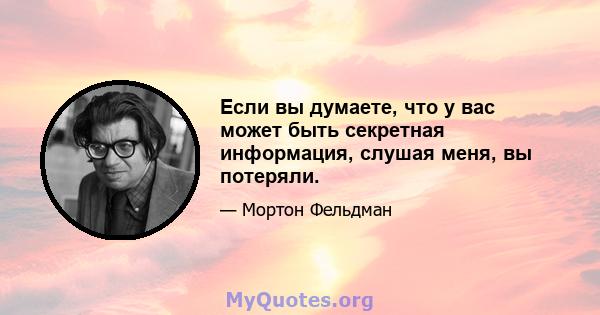 Если вы думаете, что у вас может быть секретная информация, слушая меня, вы потеряли.

— Мортон Фельдман

MyQuotes.org